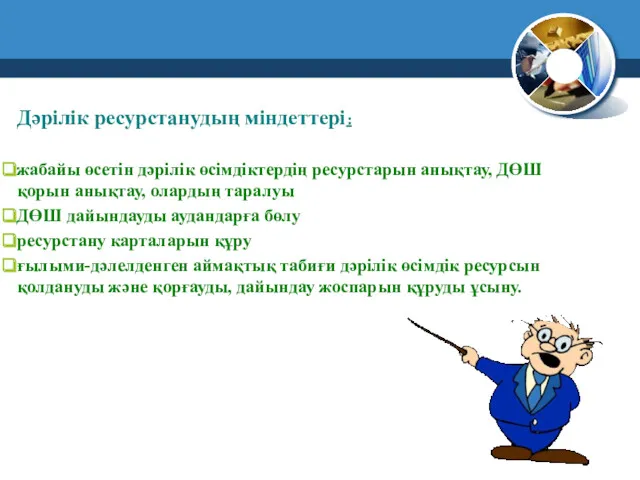 Дәрілік ресурстанудың міндеттері:

❑жабайы өсетін дәрілік өсімдіктердің ресурстарын анықтау, ДӨШ қорын анықтау, олардың таралуы
❑ДӨШ дайындауды аудандарға бөлу
❑ресурстану карталарын құру
❑ғылыми-дәлелденген аймақтық табиғи дәрілік өсімдік ресурсын қолдануды және қорғауды, дайындау жоспарын құруды ұсыну.